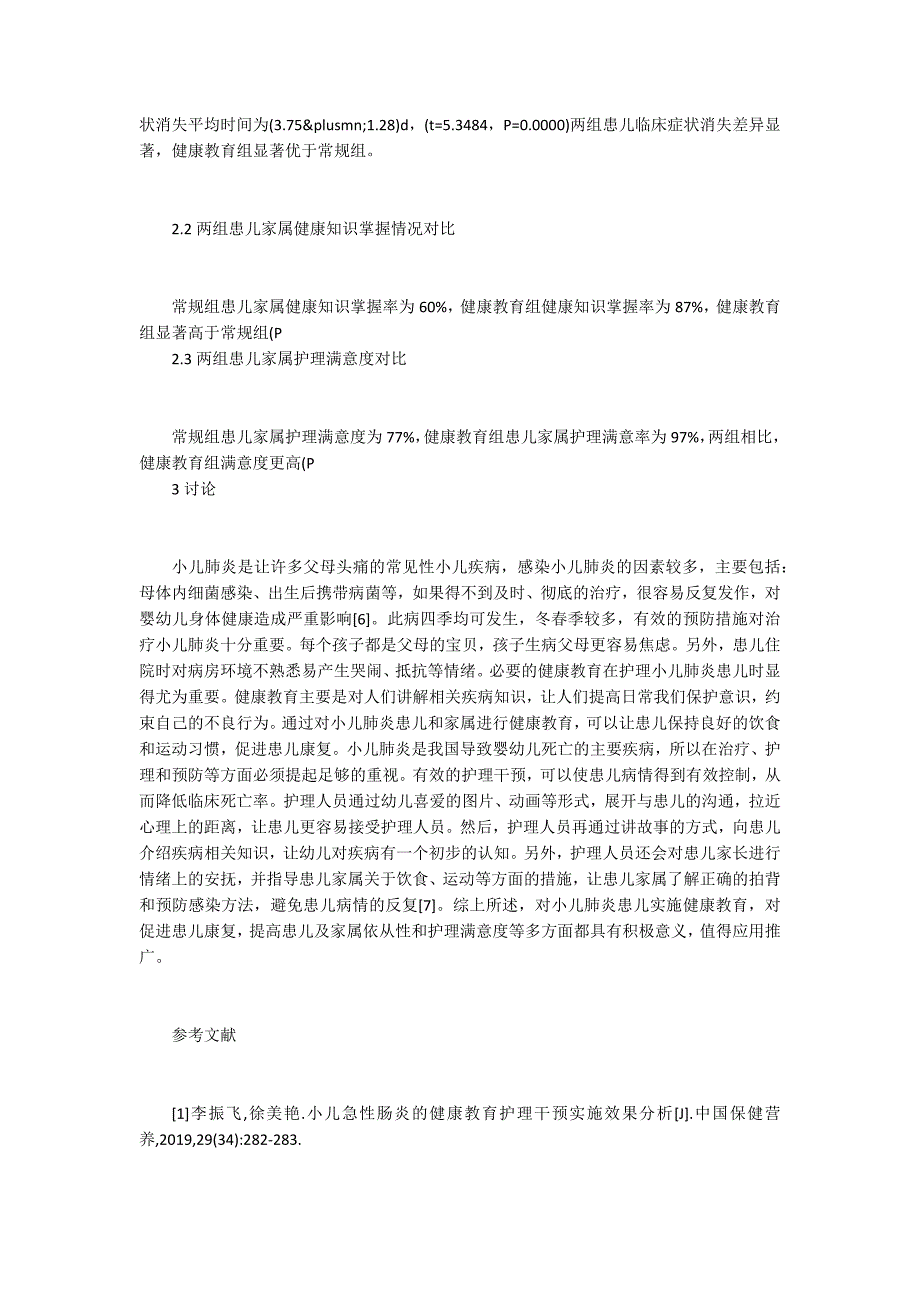 状消失平均时间为(3.75&plusmn;1.28)d，(t=5.3484，P=0.0000)两组患儿临床症状消失差异显著，健康教育组显著优于常规组。

2.2 两组患儿家属健康知识掌握情况对比

常规组患儿家属健康知识掌握率为 60%，健康教育组健康知识掌握率为 87%，健康教育组显著高于常规组(P

2.3 两组患儿家属护理满意度对比

常规组患儿家属护理满意度为 77%，健康教育组患儿家属护理满意率为 97%，两组相比，健康教育组满意度更高(P

3 讨论

小儿肺炎是让许多父母头痛的常见性小儿疾病，感染小儿肺炎的因素较多，主要包括：母体内细菌感染、出生后携带病菌等，如果得不到及时、彻底的治疗，很容易反复发作，对婴幼儿身体健康造成严重影响[6]。此病四季均可发生，冬春季较多，有效的预防措施对治疗小儿肺炎十分重要。每个孩子都是父母的宝贝，孩子生病父母更容易焦虑。另外，患儿住院时对病房环境不熟悉易产生哭闹、抵抗等情绪。必要的健康教育在护理小儿肺炎患儿时显得尤为重要。健康教育主要是对人们讲解相关疾病知识，让人们提高日常我们保护意识，约束自己的不良行为。通过对小儿肺炎患儿和家属进行健康教育，可以让患儿保持良好的饮食和运动习惯，促进患儿康复。小儿肺炎是我国导致婴幼儿死亡的主要疾病，所以在治疗、护理和预防等方面必须提起足够的重视。有效的护理干预，可以使患儿病情得到有效控制，从而降低临床死亡率。护理人员通过幼儿喜爱的图片、动画等形式，展开与患儿的沟通，拉近心理上的距离，让患儿更容易接受护理人员。然后，护理人员再通过讲故事的方式，向患儿介绍疾病相关知识，让幼儿对疾病有一个初步的认知。另外，护理人员还会对患儿家长进行情绪上的安抚，并指导患儿家属关于饮食、运动等方面的措施，让患儿家属了解正确的拍背和预防感染方法，避免患儿病情的反复[7]。综上所述，对小儿肺炎患儿实施健康教育，对促进患儿康复，提高患儿及家属依从性和护理满意度等多方面都具有积极意义，值得应用推广。

参考文献

[1]李振飞,徐美艳.小儿急性肠炎的健康教育护理干预实施效果分析[J].中国保健营养,2019,29(34):282-283.